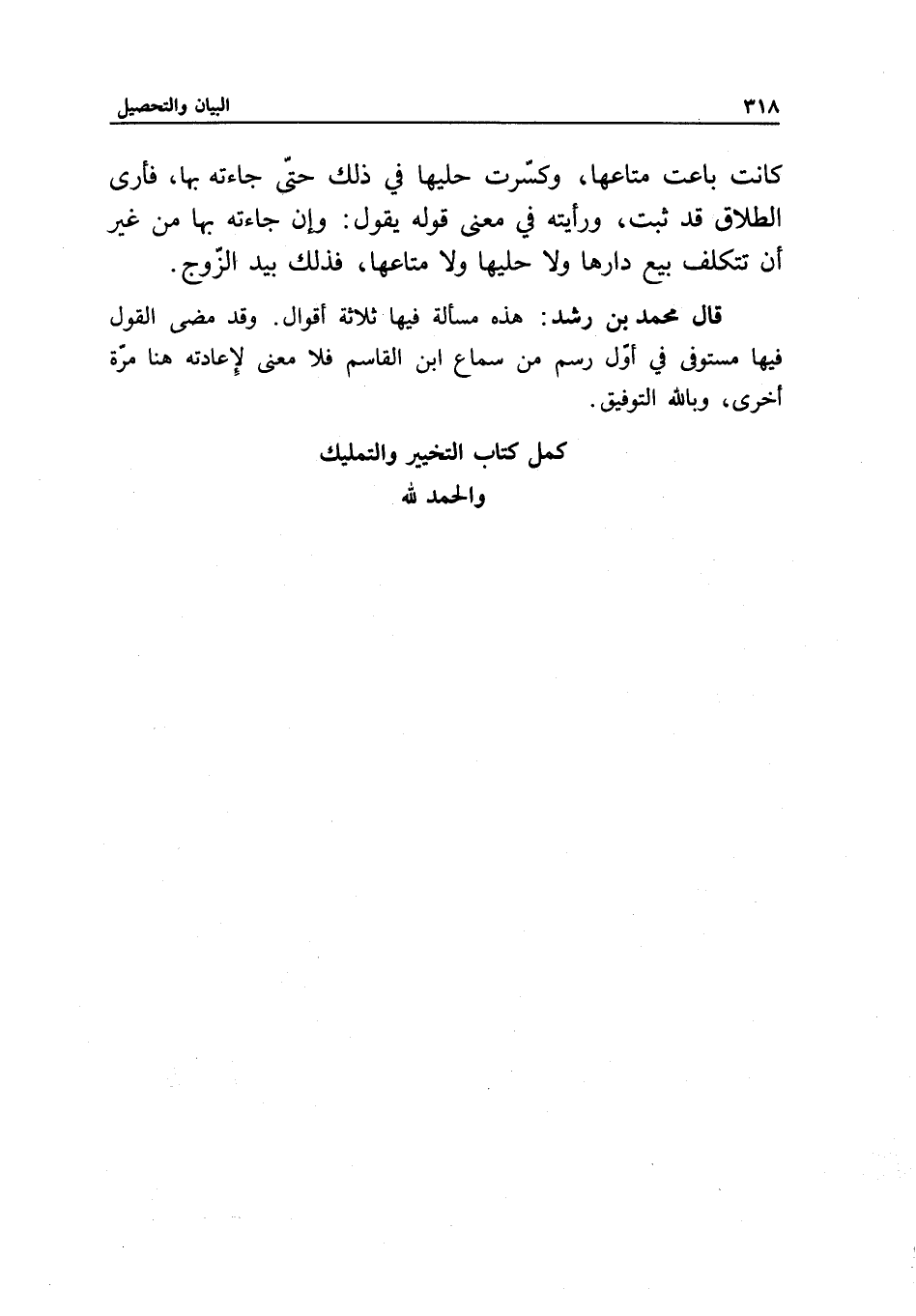 ٣١٨ البيان والتحصيل

كانت باعت متاعها، وكسّرت حليها في ذلك حتّى جاءته بها، فأرى الطلاق قد ثبت، ورأيته في معنى قوله يقول: وإن جاءته بها من غير أن تتكلف بيع دارها ولا حليها ولا متاعها، فذلك بيد الزّوج.

قال محمد بن رشد: هذه مسألة فيها ثلاثة أقوال. وقد مضى القول فيها مستوفى في أوّل رسم من سماع ابن القاسم فلا معنى لإعادته هنا مرّة أخرى، وبالله التوفيق.

كمل كتاب التخيير والتمليك
والحمد لله